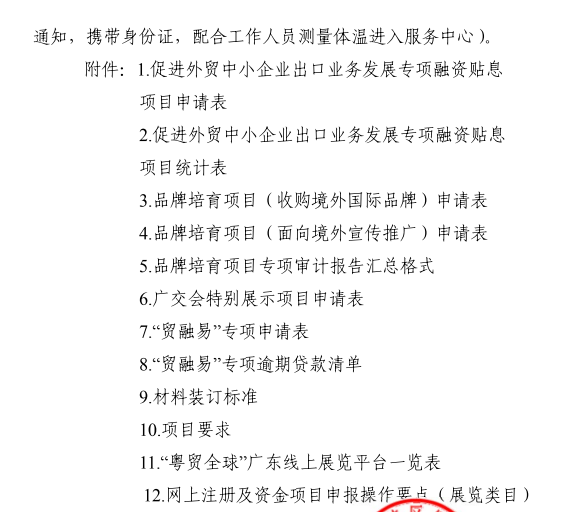 通知，携带身份证，配合工作人员测量体温进入服务中心）。

附件：1.促进外贸中小企业出口业务发展专项融资贴息项目申请表

2.促进外贸中小企业出口业务发展专项融资贴息项目统计表

3.品牌培育项目（收购境外国际品牌）申请表

4.品牌培育项目（面向境外宣传推广）申请表

5.品牌培育项目专项审计报告汇总格式

6.广交会特别展示项目申请表

7.“贸融易”专项申请表

8.“贸融易”专项逾期贷款清单

9.材料装订标准

10.项目要求

11.“粤贸全球”广东线上展览平台一览表

12.网上注册及资金项目申报操作要点（展览类目）